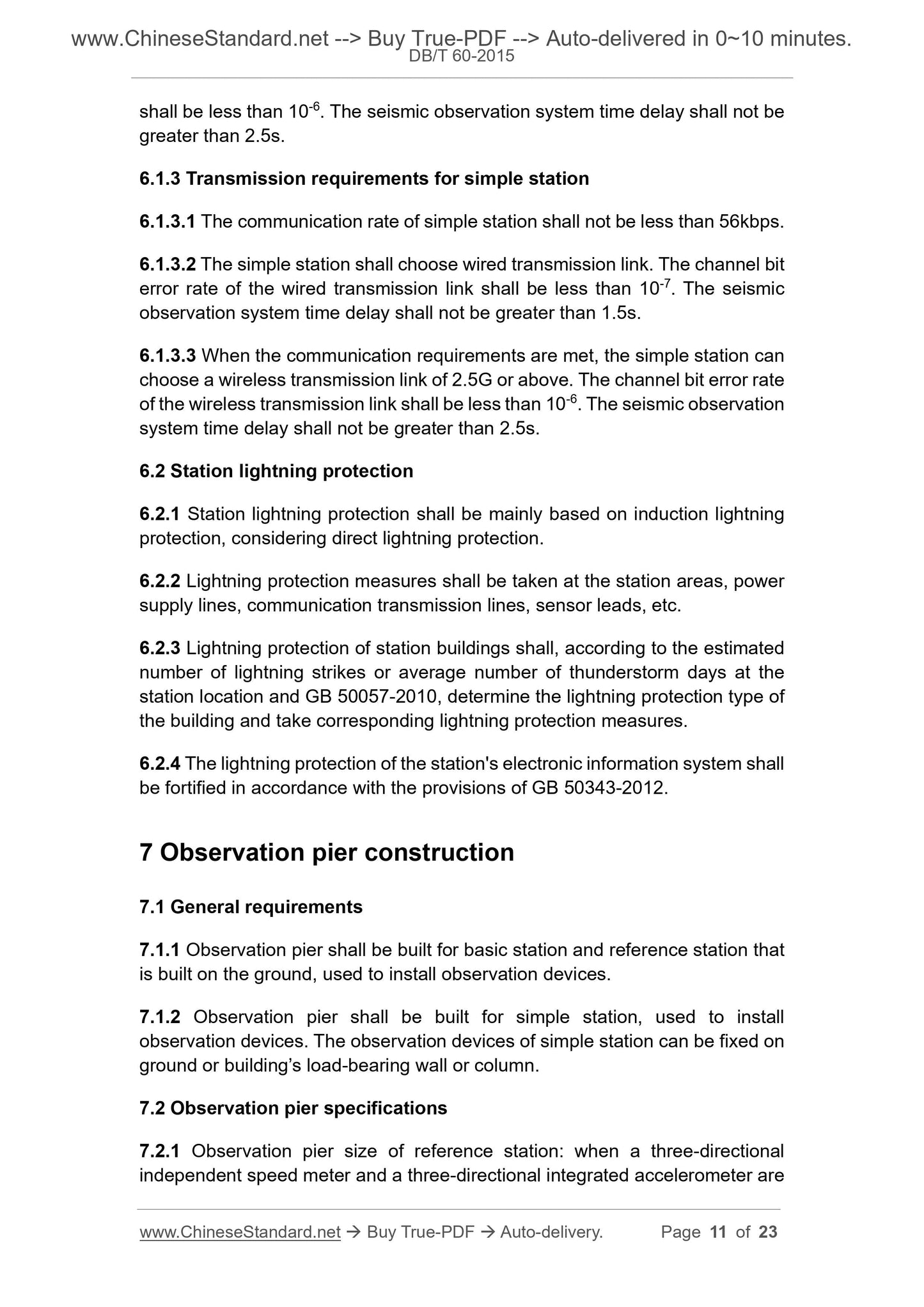 www.ChineseStandard.net --> Buy True-PDF --> Auto-delivered in 0~10 minutes.
DB/T 60-2015

shall be less than $10^{-6}$. The seismic observation system time delay shall not be greater than 2.5s.

6.1.3 Transmission requirements for simple station

6.1.3.1 The communication rate of simple station shall not be less than 56kbps.

6.1.3.2 The simple station shall choose wired transmission link. The channel bit error rate of the wired transmission link shall be less than $10^{-7}$. The seismic observation system time delay shall not be greater than 1.5s.

6.1.3.3 When the communication requirements are met, the simple station can choose a wireless transmission link of 2.5G or above. The channel bit error rate of the wireless transmission link shall be less than $10^{-6}$. The seismic observation system time delay shall not be greater than 2.5s.

6.2 Station lightning protection

6.2.1 Station lightning protection shall be mainly based on induction lightning protection, considering direct lightning protection.

6.2.2 Lightning protection measures shall be taken at the station areas, power supply lines, communication transmission lines, sensor leads, etc.

6.2.3 Lightning protection of station buildings shall, according to the estimated number of lightning strikes or average number of thunderstorm days at the station location and GB 50057-2010, determine the lightning protection type of the building and take corresponding lightning protection measures.

6.2.4 The lightning protection of the station's electronic information system shall be fortified in accordance with the provisions of GB 50343-2012.

7 Observation pier construction

7.1 General requirements

7.1.1 Observation pier shall be built for basic station and reference station that is built on the ground, used to install observation devices.

7.1.2 Observation pier shall be built for simple station, used to install observation devices. The observation devices of simple station can be fixed on ground or building’s load-bearing wall or column.

7.2 Observation pier specifications

7.2.1 Observation pier size of reference station: when a three-directional independent speed meter and a three-directional integrated accelerometer are

www.ChineseStandard.net → Buy True-PDF → Auto-delivery. Page 11 of 23